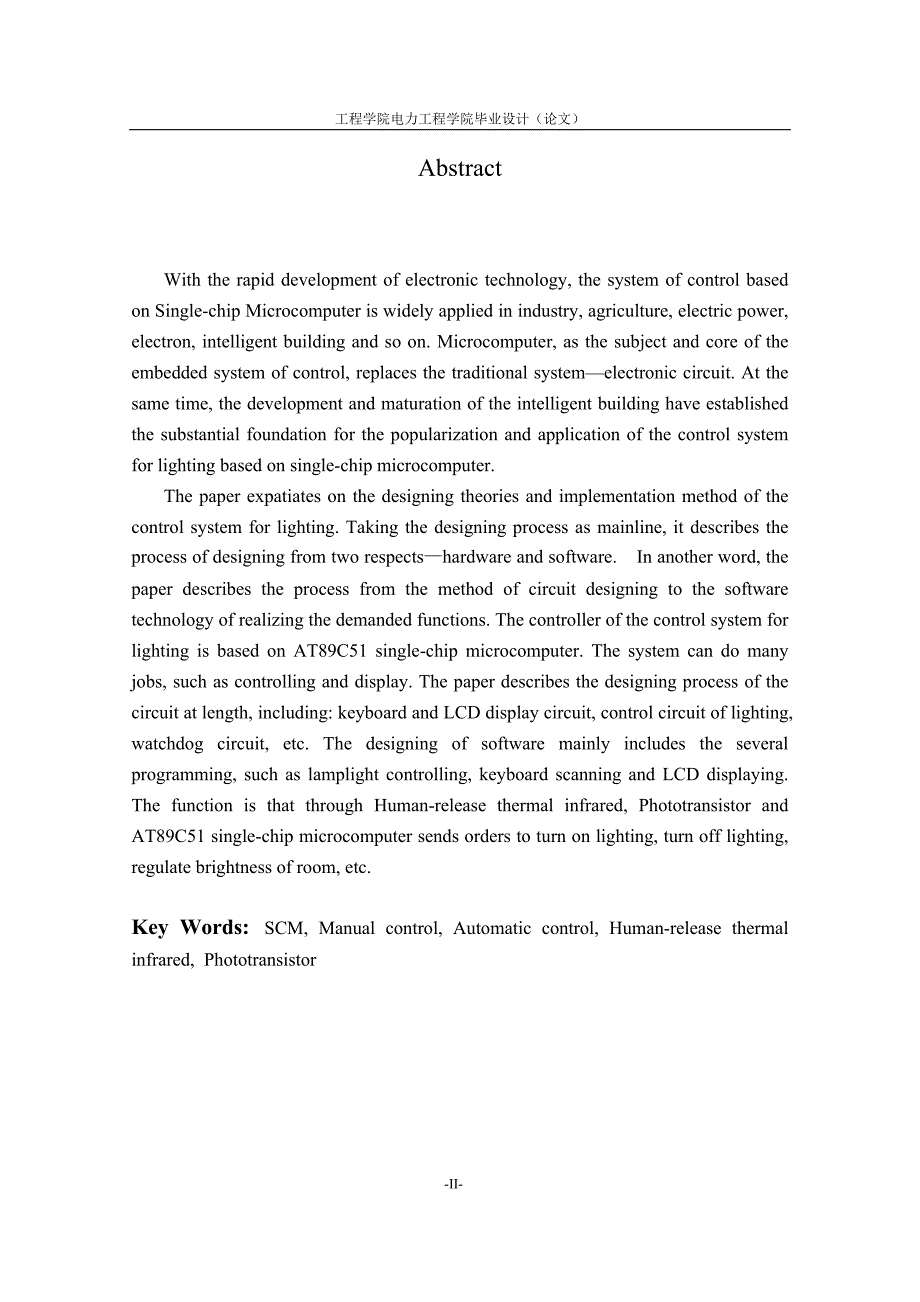 工程学院电力工程学院毕业设计（论文）

Abstract

With the rapid development of electronic technology, the system of control based on Single-chip Microcomputer is widely applied in industry, agriculture, electric power, electron, intelligent building and so on. Microcomputer, as the subject and core of the embedded system of control, replaces the traditional system—electronic circuit. At the same time, the development and maturation of the intelligent building have established the substantial foundation for the popularization and application of the control system for lighting based on single-chip microcomputer.

The paper expatiates on the designing theories and implementation method of the control system for lighting. Taking the designing process as mainline, it describes the process of designing from two respects—hardware and software. In another word, the paper describes the process from the method of circuit designing to the software technology of realizing the demanded functions. The controller of the control system for lighting is based on AT89C51 single-chip microcomputer. The system can do many jobs, such as controlling and display. The paper describes the designing process of the circuit at length, including: keyboard and LCD display circuit, control circuit of lighting, watchdog circuit, etc. The designing of software mainly includes the several programming, such as lamplight controlling, keyboard scanning and LCD displaying. The function is that through Human-release thermal infrared, Phototransistor and AT89C51 single-chip microcomputer sends orders to turn on lighting, turn off lighting, regulate brightness of room, etc.

Key Words: SCM, Manual control, Automatic control, Human-release thermal infrared, Phototransistor

-II-